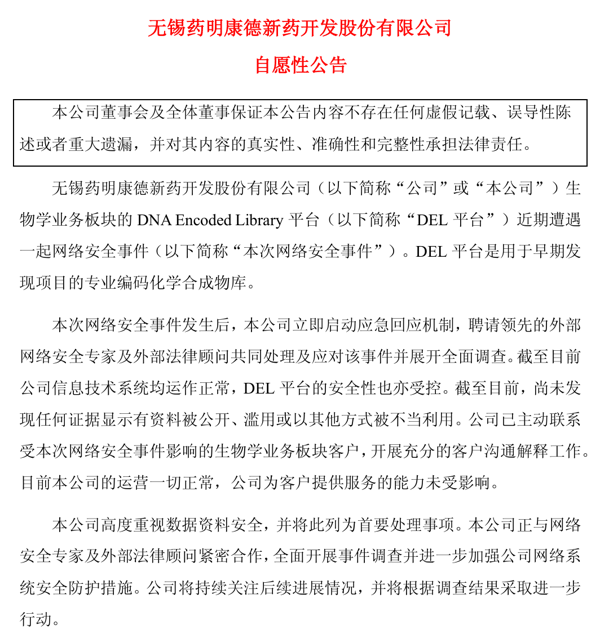 无锡药明康德新药开发股份有限公司

自愿性公告

本公司董事会及全体董事保证本公告内容不存在任何虚假记载、误导性陈述或者重大遗漏，并对其内容的真实性、准确性和完整性承担法律责任。

无锡药明康德新药开发股份有限公司（以下简称“公司”或“本公司”）生物学业务板块的 DNA Encoded Library 平台（以下简称“DEL 平台”）近期遭遇一起网络安全事件（以下简称“本次网络安全事件”）。DEL 平台是用于早期发现项目的专业编码化学合成物库。

本次网络安全事件发生后，本公司立即启动应急回应机制，聘请领先的外部网络安全专家及外部法律顾问共同处理及应对该事件并展开全面调查。截至目前公司信息技术系统均运作正常，DEL 平台的安全性也亦受控。截至目前，尚未发现任何证据显示有资料被公开、滥用或以其他方式被不当利用。公司已主动联系受本次网络安全事件影响的生物学业务板块客户，开展充分的客户沟通解释工作。目前本公司的运营一切正常，公司为客户提供服务的能力未受影响。

本公司高度重视数据资料安全，并将此列为首要处理事项。本公司正与网络安全专家及外部法律顾问紧密合作，全面开展事件调查并进一步加强公司网络系统安全防护措施。公司将持续关注后续进展情况，并将根据调查结果采取进一步行动。